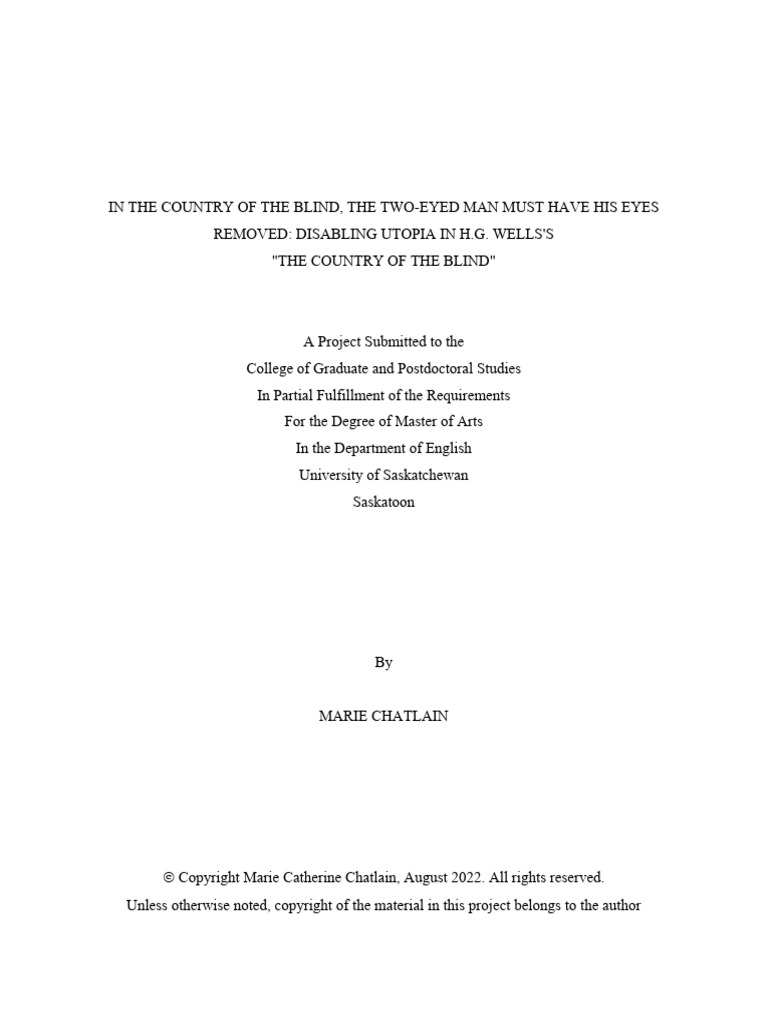 IN THE COUNTRY OF THE BLIND, THE TWO-EYED MAN MUST HAVE HIS EYES REMOVED: DISABLING UTOPIA IN H.G. WELLS'S "THE COUNTRY OF THE BLIND"

A Project Submitted to the
College of Graduate and Postdoctoral Studies
In Partial Fulfillment of the Requirements
For the Degree of Master of Arts
In the Department of English
University of Saskatchewan
Saskatoon

By

MARIE CHATLAIN

© Copyright Marie Catherine Chatlain, August 2022. All rights reserved.
Unless otherwise noted, copyright of the material in this project belongs to the author